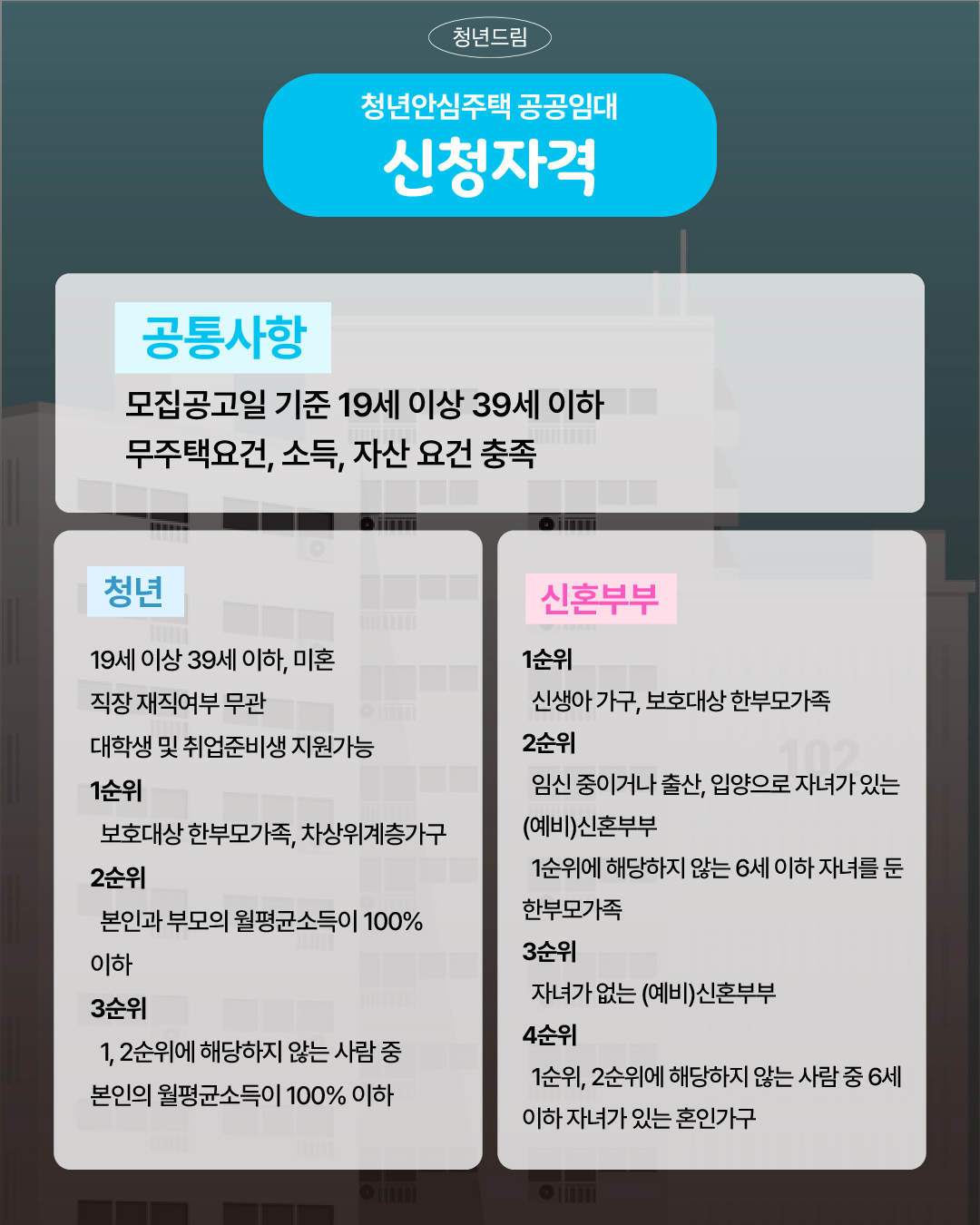 청년드림

청년안심주택 공공임대
신청자격

공통사항

모집공고일 기준 19세 이상 39세 이하
무주택요건, 소득, 자산 요건 충족

청년

19세 이상 39세 이하, 미혼

직장 재직여부 무관

대학생 및 취업준비생 지원가능

1순위

보호대상 한부모가족, 차상위계층가구

2순위

본인과 부모의 월평균소득이 100% 이하

3순위

1, 2순위에 해당하지 않는 사람 중 본인의 월평균소득이 100% 이하

신혼부부

1순위

신생아 가구, 보호대상 한부모가족

2순위

임신 중이거나 출산, 입양으로 자녀가 있는 (예비)신혼부부

1순위에 해당하지 않는 6세 이하 자녀를 둔 한부모가족

3순위

자녀가 없는 (예비)신혼부부

4순위

1순위, 2순위에 해당하지 않는 사람 중 6세 이하 자녀가 있는 혼인가구